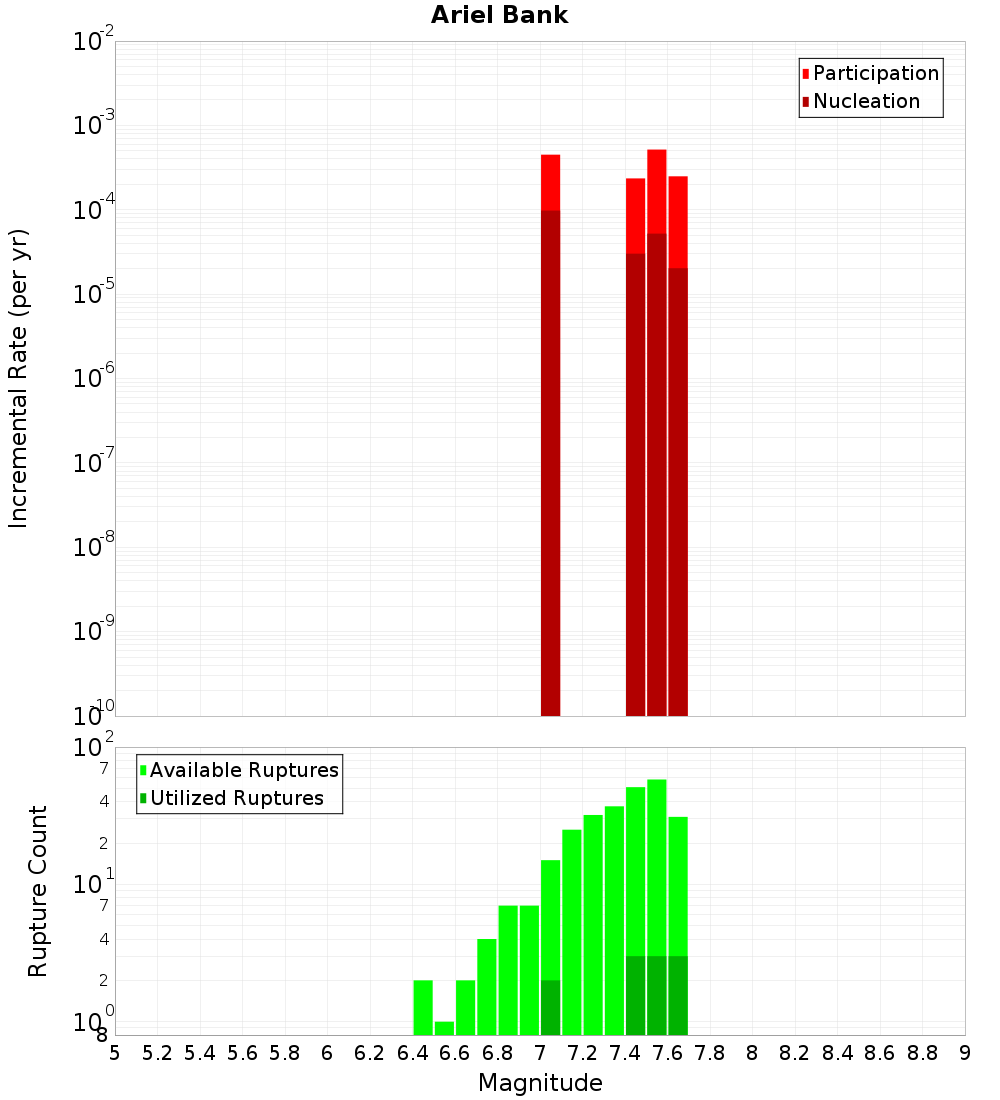 Ariel Bank

Participation
Nucleation

Incremental Rate (per yr)

$10^{-2}$
$10^{-3}$
$10^{-4}$
$10^{-5}$
$10^{-6}$
$10^{-7}$
$10^{-8}$
$10^{-9}$
$10^{-10}$

Available Ruptures
Utilized Ruptures

Rupture Count

$10^{2}$
7
4
2
$10^{1}$
7
4
2
$10^{0}$
8

5 5.2 5.4 5.6 5.8 6 6.2 6.4 6.6 6.8 7 7.2 7.4 7.6 7.8 8 8.2 8.4 8.6 8.8 9

Magnitude